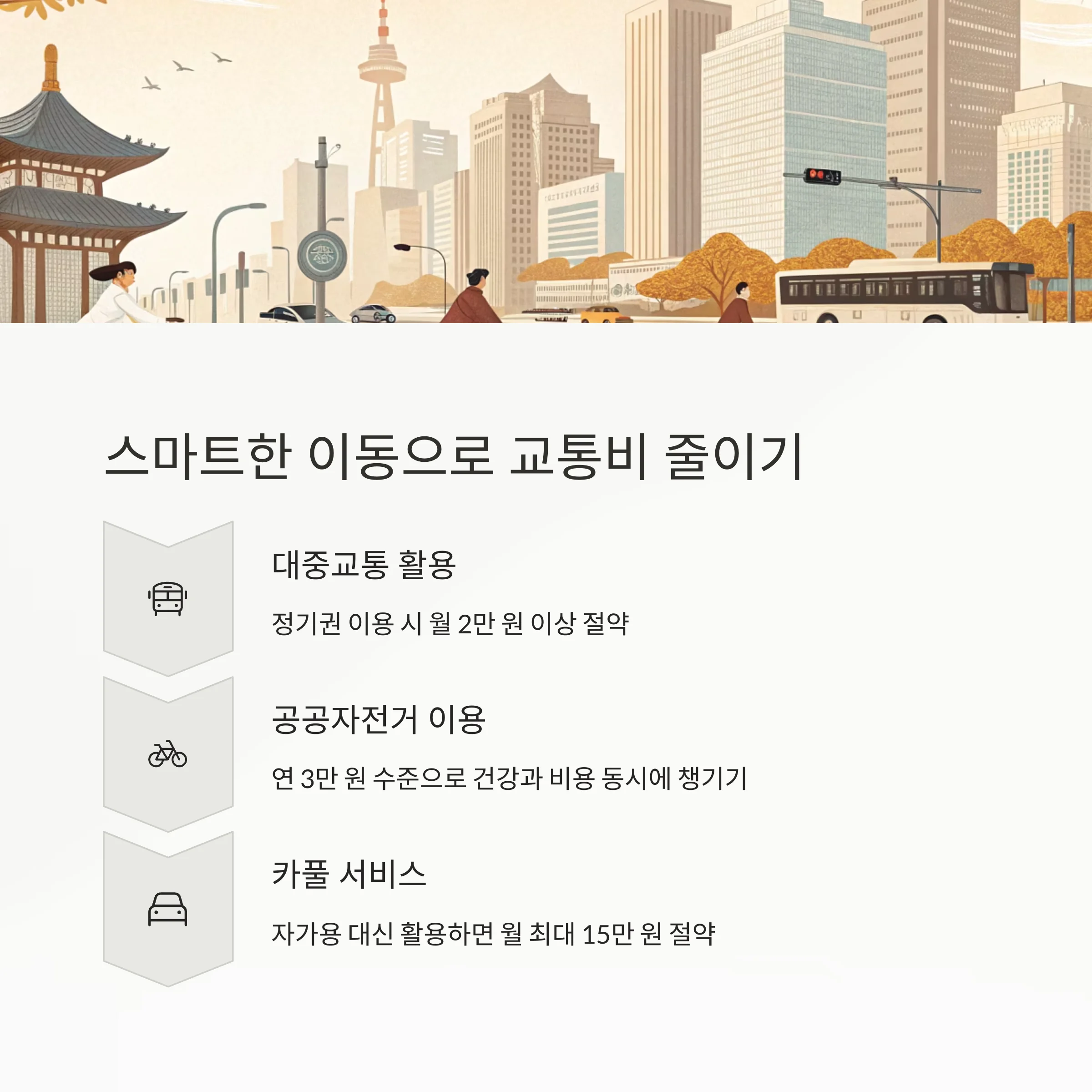 스마트한 이동으로 교통비 줄이기

대중교통 활용

정기권 이용 시 월 2만 원 이상 절약

공공자전거 이용

연 3만 원 수준으로 건강과 비용 동시에 챙기기

카풀 서비스

자가용 대신 활용하면 월 최대 15만 원 절약